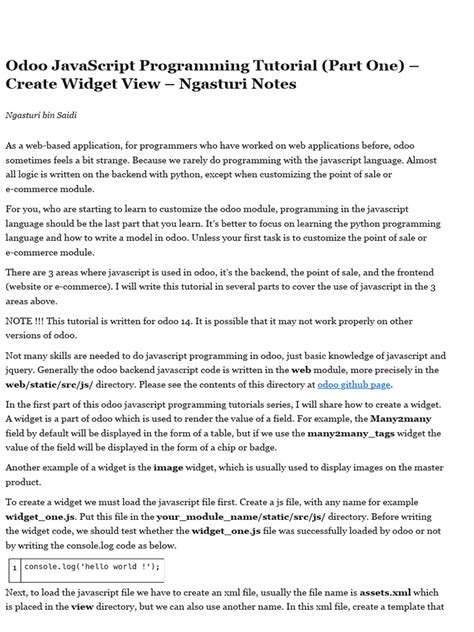 Odoo JavaScript Programming Tutorial (Part One) – Create Widget View – Ngasturi Notes

Ngasturi bin Saidi

As a web-based application, for programmers who have worked on web applications before, odoo sometimes feels a bit strange. Because we rarely do programming with the javascript language. Almost all logic is written on the backend with python, except when customizing the point of sale or e-commerce module.

For you, who are starting to learn to customize the odoo module, programming in the javascript language should be the last part that you learn. It's better to focus on learning the python programming language and how to write a model in odoo. Unless your first task is to customize the point of sale or e-commerce module.

There are 3 areas where javascript is used in odoo, it's the backend, the point of sale, and the frontend (website or e-commerce). I will write this tutorial in several parts to cover the use of javascript in the 3 areas above.

NOTE !!! This tutorial is written for odoo 14. It is possible that it may not work properly on other versions of odoo.

Not many skills are needed to do javascript programming in odoo, just basic knowledge of javascript and jquery. Generally the odoo backend javascript code is written in the web module, more precisely in the web/static/src/js/ directory. Please see the contents of this directory at odoo github page.

In the first part of this odoo javascript programming tutorials series, I will share how to create a widget. A widget is a part of odoo which is used to render the value of a field. For example, the Many2many field by default will be displayed in the form of a table, but if we use the many2many_tags widget the value of the field will be displayed in the form of a chip or badge.

Another example of a widget is the image widget, which is usually used to display images on the master product.

To create a widget we must load the javascript file first. Create a js file, with any name for example widget_one.js. Put this file in the your_module_name/static/src/js/ directory. Before writing the widget code, we should test whether the widget_one.js file was successfully loaded by odoo or not by writing the console.log code as below.

1 console.log('hello world !');

Next, to load the javascript file we have to create an xml file, usually the file name is assets.xml which is placed in the view directory, but we can also use another name. In this xml file, create a template that